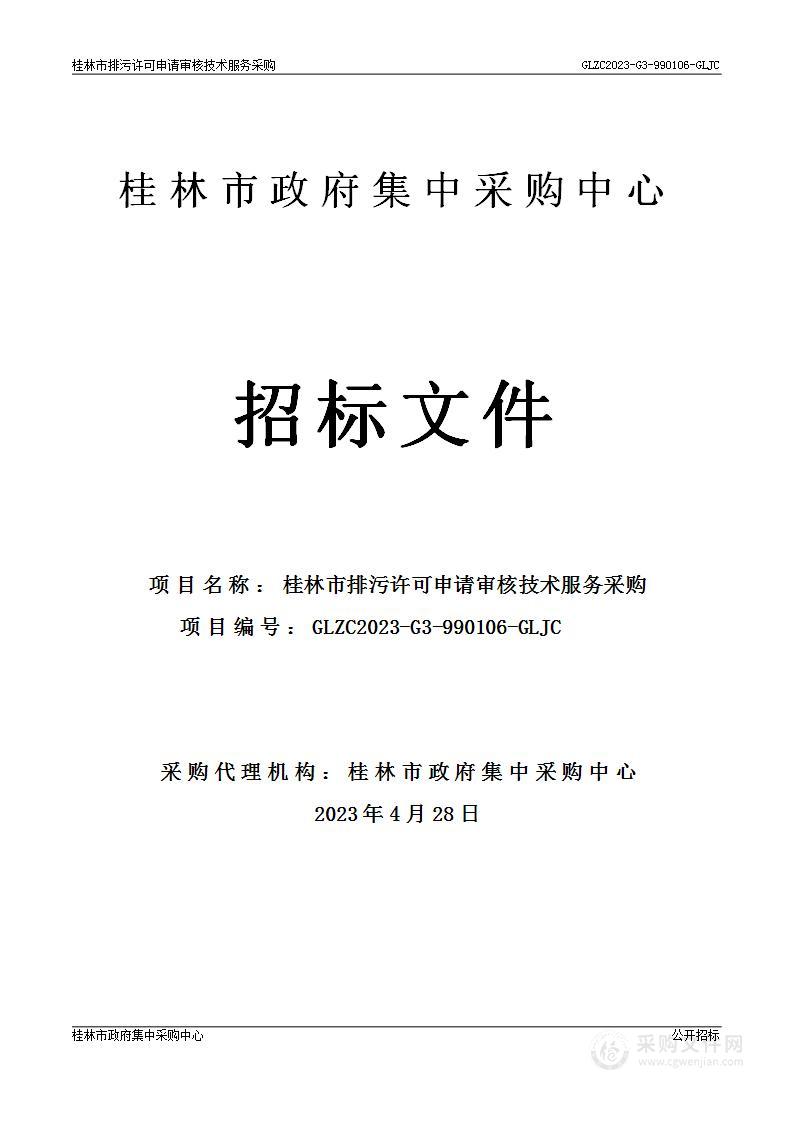 桂林市排污许可申请审核技术服务采购

GLZC2023-G3-990106-GLJC

桂林市政府集中采购中心

招标文件

项目名称：桂林市排污许可申请审核技术服务采购

项目编号：GLZC2023-G3-990106-GLJC

采购代理机构：桂林市政府集中采购中心

2023年4月28日

桂林市政府集中采购中心

公开招标

采购文件网
www.cgwenjian.com